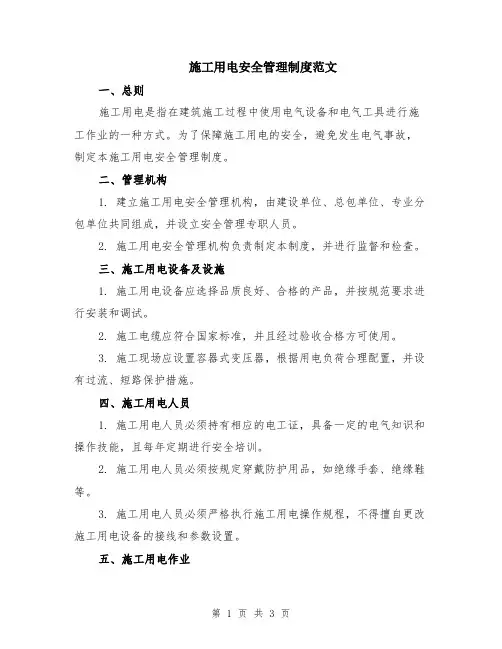 施工用电安全管理制度范文

一、总则

施工用电是指在建筑施工过程中使用电气设备和电气工具进行施工作业的一种方式。为了保障施工用电的安全，避免发生电气事故，制定本施工用电安全管理制度。

二、管理机构

1. 建立施工用电安全管理机构，由建设单位、总包单位、专业分包单位共同组成，并设立安全管理专职人员。

2. 施工用电安全管理机构负责制定本制度，并进行监督和检查。

三、施工用电设备及设施

1. 施工用电设备应选择品质良好、合格的产品，并按规范要求进行安装和调试。

2. 施工电缆应符合国家标准，并且经过验收合格方可使用。

3. 施工现场应设置容器式变压器，根据用电负荷合理配置，并设有过流、短路保护措施。

四、施工用电人员

1. 施工用电人员必须持有相应的电工证，具备一定的电气知识和操作技能，且每年定期进行安全培训。

2. 施工用电人员必须按规定穿戴防护用品，如绝缘手套、绝缘鞋等。

3. 施工用电人员必须严格执行施工用电操作规程，不得擅自更改施工用电设备的接线和参数设置。

五、施工用电作业

第 1 页 共 3 页